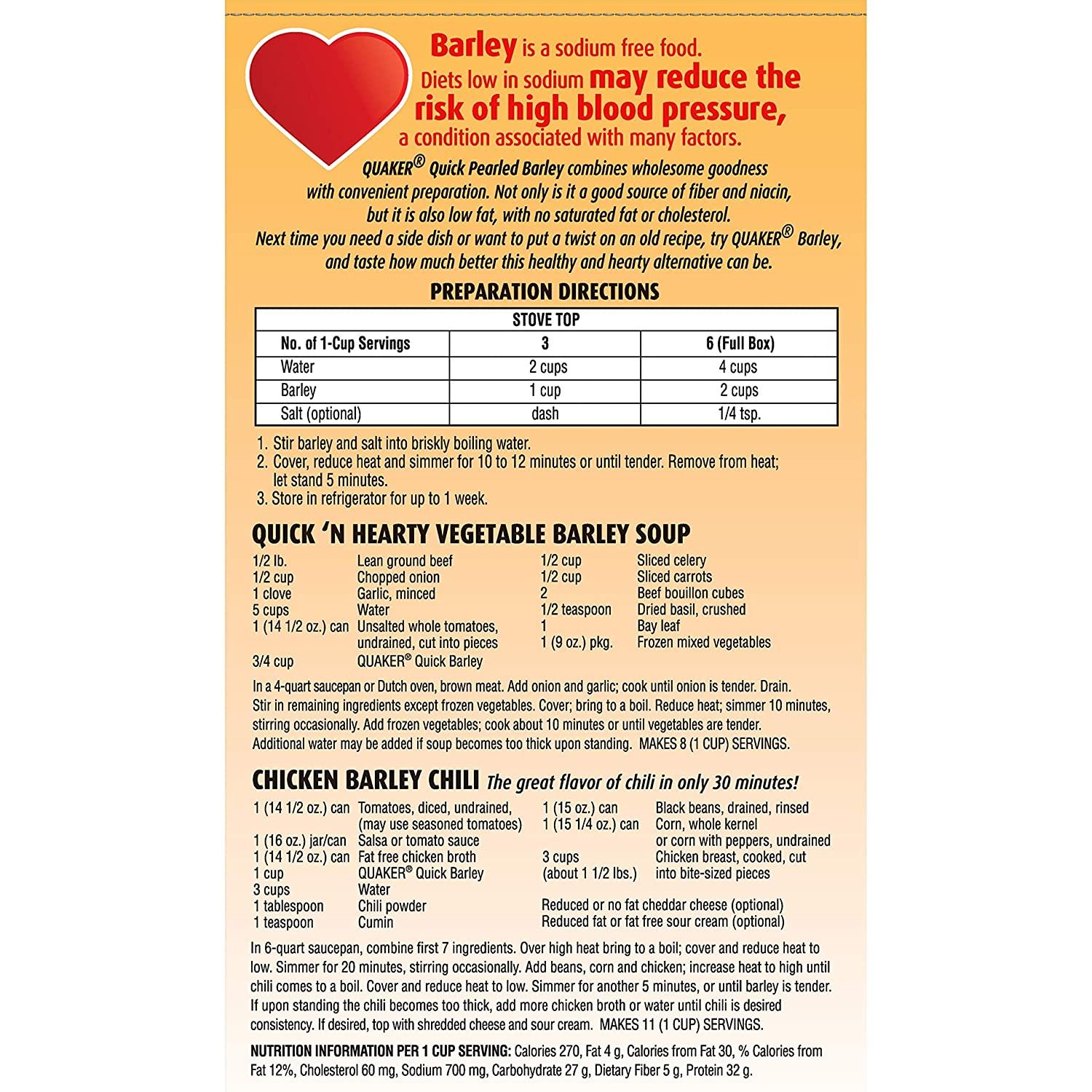 Barley is a sodium free food. Diets low in sodium may reduce the risk of high blood pressure, a condition associated with many factors.

QUAKER® Quick Pearled Barley combines wholesome goodness with convenient preparation. Not only is it a good source of fiber and niacin, but it is also low fat, with no saturated fat or cholesterol. Next time you need a side dish or want to put a twist on an old recipe, try QUAKER® Barley, and taste how much better this healthy and hearty alternative can be.

PREPARATION DIRECTIONS

| STOVE TOP | | |
|---|---|---|
| No. of 1-Cup Servings | 3 | 6 (Full Box) |
| Water | 2 cups | 4 cups |
| Barley | 1 cup | 2 cups |
| Salt (optional) | dash | 1/4 tsp. |

1. Stir barley and salt into briskly boiling water.
2. Cover, reduce heat and simmer for 10 to 12 minutes or until tender. Remove from heat; let stand 5 minutes.
3. Store in refrigerator for up to 1 week.

QUICK 'N HEARTY VEGETABLE BARLEY SOUP

1/2 lb. Lean ground beef
1/2 cup Chopped onion
1 clove Garlic, minced
5 cups Water
1 (14 1/2 oz.) can Unsalted whole tomatoes, undrained, cut into pieces
3/4 cup QUAKER® Quick Barley
1/2 cup Sliced celery
1/2 cup Sliced carrots
2 Beef bouillon cubes
1/2 teaspoon Dried basil, crushed
1 Bay leaf
1 (9 oz.) pkg. Frozen mixed vegetables

In a 4-quart saucepan or Dutch oven, brown meat. Add onion and garlic; cook until onion is tender. Drain. Stir in remaining ingredients except frozen vegetables. Cover; bring to a boil. Reduce heat; simmer 10 minutes, stirring occasionally. Add frozen vegetables; cook about 10 minutes or until vegetables are tender. Additional water may be added if soup becomes too thick upon standing. MAKES 8 (1 CUP) SERVINGS.

CHICKEN BARLEY CHILI The great flavor of chili in only 30 minutes!

1 (14 1/2 oz.) can Tomatoes, diced, undrained, (may use seasoned tomatoes)
1 (16 oz.) jar/can Salsa or tomato sauce
1 (14 1/2 oz.) can Fat free chicken broth
1 cup QUAKER® Quick Barley
3 cups Water
1 tablespoon Chili powder
1 teaspoon Cumin
1 (15 oz.) can Black beans, drained, rinsed
1 (15 1/4 oz.) can Corn, whole kernel or corn with peppers, undrained
3 cups (about 1 1/2 lbs.) Chicken breast, cooked, cut into bite-sized pieces
Reduced or no fat cheddar cheese (optional)
Reduced fat or fat free sour cream (optional)

In 6-quart saucepan, combine first 7 ingredients. Over high heat bring to a boil; cover and reduce heat to low. Simmer for 20 minutes, stirring occasionally. Add beans, corn and chicken; increase heat to high until chili comes to a boil. Cover and reduce heat to low. Simmer for another 5 minutes, or until barley is tender. If upon standing the chili becomes too thick, add more chicken broth or water until chili is desired consistency. If desired, top with shredded cheese and sour cream. MAKES 11 (1 CUP) SERVINGS.

NUTRITION INFORMATION PER 1 CUP SERVING: Calories 270, Fat 4 g, Calories from Fat 30, % Calories from Fat 12%, Cholesterol 60 mg, Sodium 700 mg, Carbohydrate 27 g, Dietary Fiber 5 g, Protein 32 g.